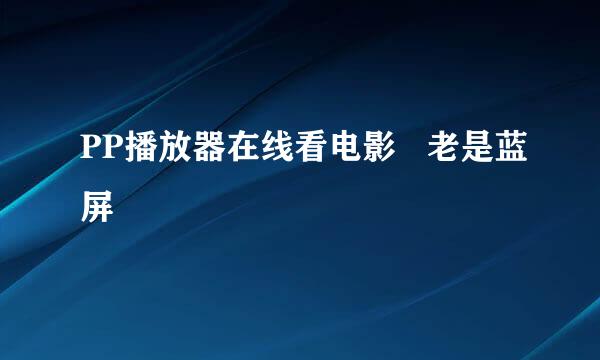 PP播放器在线看电影 老是蓝屏